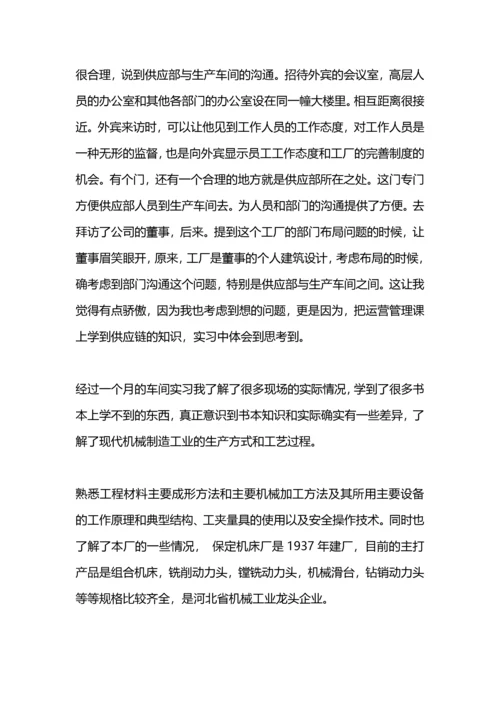 很合理，说到供应部与生产车间的沟通。招待外宾的会议室，高层人员的办公室和其他各部门的办公室设在同一幢大楼里。相互距离很接近。外宾来访时，可以让他见到工作人员的工作态度，对工作人员是一种无形的监督，也是向外宾显示员工工作态度和工厂的完善制度的机会。有个门，还有一个合理的地方就是供应部所在之处。这门专门方便供应部人员到生产车间去。为人员和部门的沟通提供了方便。去拜访了公司的董事，后来。提到这个工厂的部门布局问题的时候，让董事眉笑眼开，原来，工厂是董事的个人建筑设计，考虑布局的时候，确考虑到部门沟通这个问题，特别是供应部与生产车间之间。这让我觉得有点骄傲，因为我也考虑到想的问题，更是因为，把运营管理课上学到供应链的知识，实习中体会到思考到。

经过一个月的车间实习我了解了很多现场的实际情况，学到了很多书本上学不到的东西，真正意识到书本知识和实际确实有一些差异，了解了现代机械制造工业的生产方式和工艺过程。

熟悉工程材料主要成形方法和主要机械加工方法及其所用主要设备的工作原理和典型结构、工夹量具的使用以及安全操作技术。同时也了解了本厂的一些情况， 保定机床厂是 1937 年建厂，目前的主打产品是组合机床，铣削动力头，镗铣动力头，机械滑台，钻销动力头等等规格比较齐全，是河北省机械工业龙头企业。